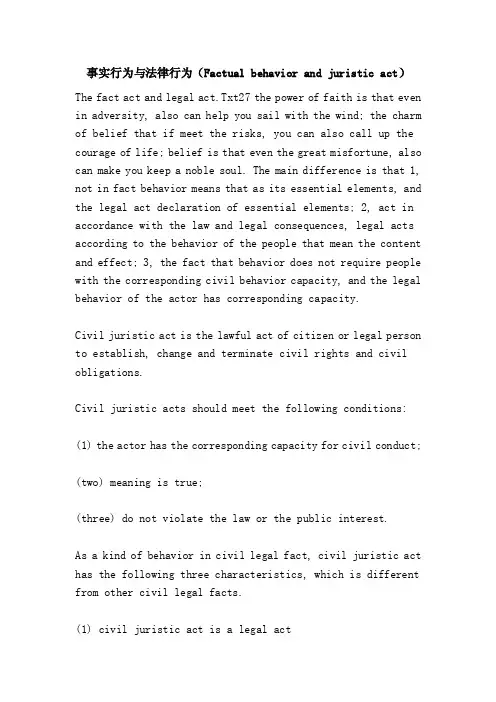 事实行为与法律行为（Factual behavior and juristic act）

The fact act and legal act.Txt27 the power of faith is that even in adversity, also can help you sail with the wind; the charm of belief that if meet the risks, you can also call up the courage of life; belief is that even the great misfortune, also can make you keep a noble soul. The main difference is that 1, not in fact behavior means that as its essential elements, and the legal act declaration of essential elements; 2, act in accordance with the law and legal consequences, legal acts according to the behavior of the people that mean the content and effect; 3, the fact that behavior does not require people with the corresponding civil behavior capacity, and the legal behavior of the actor has corresponding capacity.

Civil juristic act is the lawful act of citizen or legal person to establish, change and terminate civil rights and civil obligations.

Civil juristic acts should meet the following conditions:

(1) the actor has the corresponding capacity for civil conduct;

(two) meaning is true;

(three) do not violate the law or the public interest.

As a kind of behavior in civil legal fact, civil juristic act has the following three characteristics, which is different from other civil legal facts.

(1) civil juristic act is a legal act